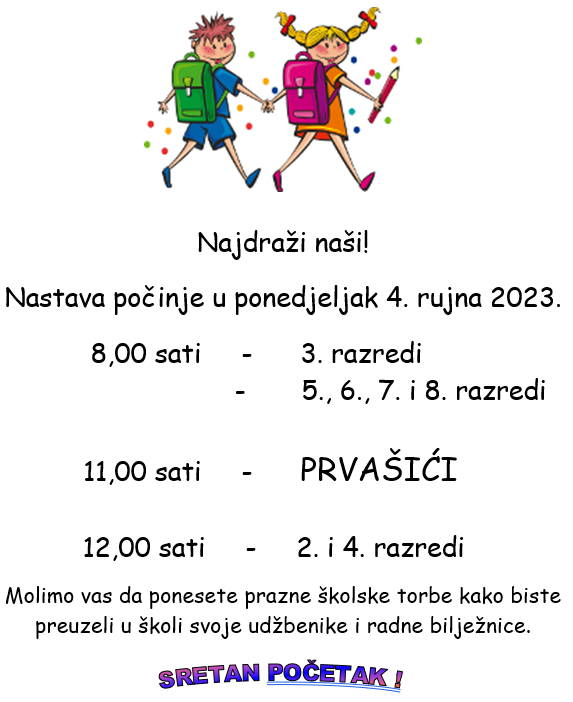 Najdraži naši!

Nastava počinje u ponedjeljak 4. rujna 2023.

8,00 sati - 3. razredi
- 5., 6., 7. i 8. razredi

11,00 sati - PRVAŠIĆI

12,00 sati - 2. i 4. razredi

Molimo vas da ponesete prazne školske torbe kako biste preuzeli u školi svoje udžbenike i radne bilježnice.

SRETAN POČETAK !